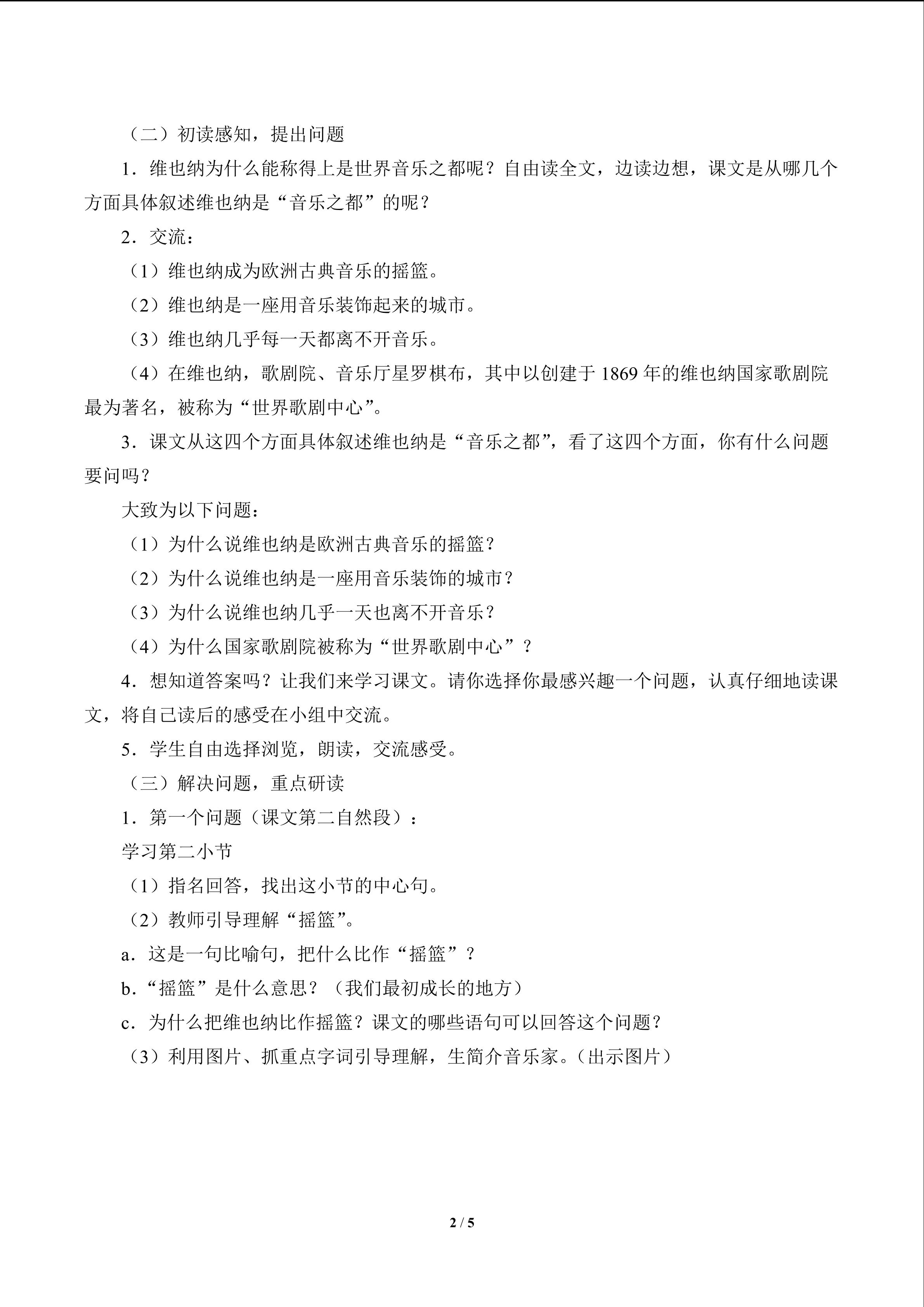 （二）初读感知，提出问题

1.维也纳为什么能称得上是世界音乐之都呢？自由读全文，边读边想，课文是从哪几个方面具体叙述维也纳是“音乐之都”的呢？

2.交流：

（1）维也纳成为欧洲古典音乐的摇篮。

（2）维也纳是一座用音乐装饰起来的城市。

（3）维也纳几乎每一天都离不开音乐。

（4）在维也纳，歌剧院、音乐厅星罗棋布，其中以创建于1869年的维也纳国家歌剧院最为著名，被称为“世界歌剧中心”。

3.课文从这四个方面具体叙述维也纳是“音乐之都”，看了这四个方面，你有什么问题要问吗？

大致为以下问题：

（1）为什么说维也纳是欧洲古典音乐的摇篮？

（2）为什么说维也纳是一座用音乐装饰的城市？

（3）为什么说维也纳几乎一天也离不开音乐？

（4）为什么国家歌剧院被称为“世界歌剧中心”？

4.想知道答案吗？让我们来学习课文。请你选择你最感兴趣一个问题，认真仔细地读课文，将自己读后的感受在小组中交流。

5.学生自由选择浏览，朗读，交流感受。

（三）解决问题，重点研读

1.第一个问题（课文第二自然段）：

学习第二小节

（1）指名回答，找出这小节的中心句。

（2）教师引导理解“摇篮”。

a.这是一句比喻句，把什么比作“摇篮”？

b.“摇篮”是什么意思？（我们最初成长的地方）

c.为什么把维也纳比作摇篮？课文的哪些语句可以回答这个问题？

（3）利用图片、抓重点字词引导理解，生简介音乐家。（出示图片）

2 / 5